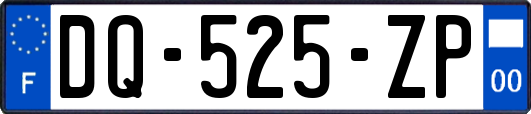 F
DQ-525-ZP
00